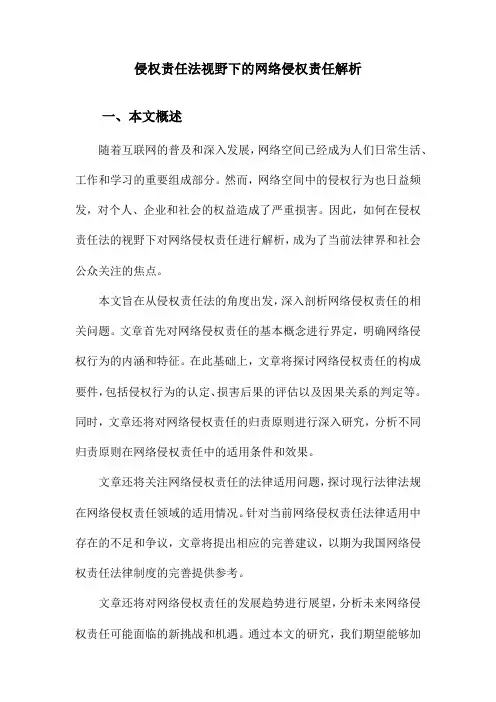 侵权责任法视野下的网络侵权责任解析

一、本文概述

随着互联网的普及和深入发展，网络空间已经成为人们日常生活、工作和学习的重要组成部分。然而，网络空间中的侵权行为也日益频发，对个人、企业和社会的权益造成了严重损害。因此，如何在侵权责任法的视野下对网络侵权责任进行解析，成为了当前法律界和社会公众关注的焦点。

本文旨在从侵权责任法的角度出发，深入剖析网络侵权责任的相关问题。文章首先对网络侵权责任的基本概念进行界定，明确网络侵权行为的内涵和特征。在此基础上，文章将探讨网络侵权责任的构成要件，包括侵权行为的认定、损害后果的评估以及因果关系的判定等。同时，文章还将对网络侵权责任的归责原则进行深入研究，分析不同归责原则在网络侵权责任中的适用条件和效果。

文章还将关注网络侵权责任的法律适用问题，探讨现行法律法规在网络侵权责任领域的适用情况。针对当前网络侵权责任法律适用中存在的不足和争议，文章将提出相应的完善建议，以期为我国网络侵权责任法律制度的完善提供参考。

文章还将对网络侵权责任的发展趋势进行展望，分析未来网络侵权责任可能面临的新挑战和机遇。通过本文的研究，我们期望能够加